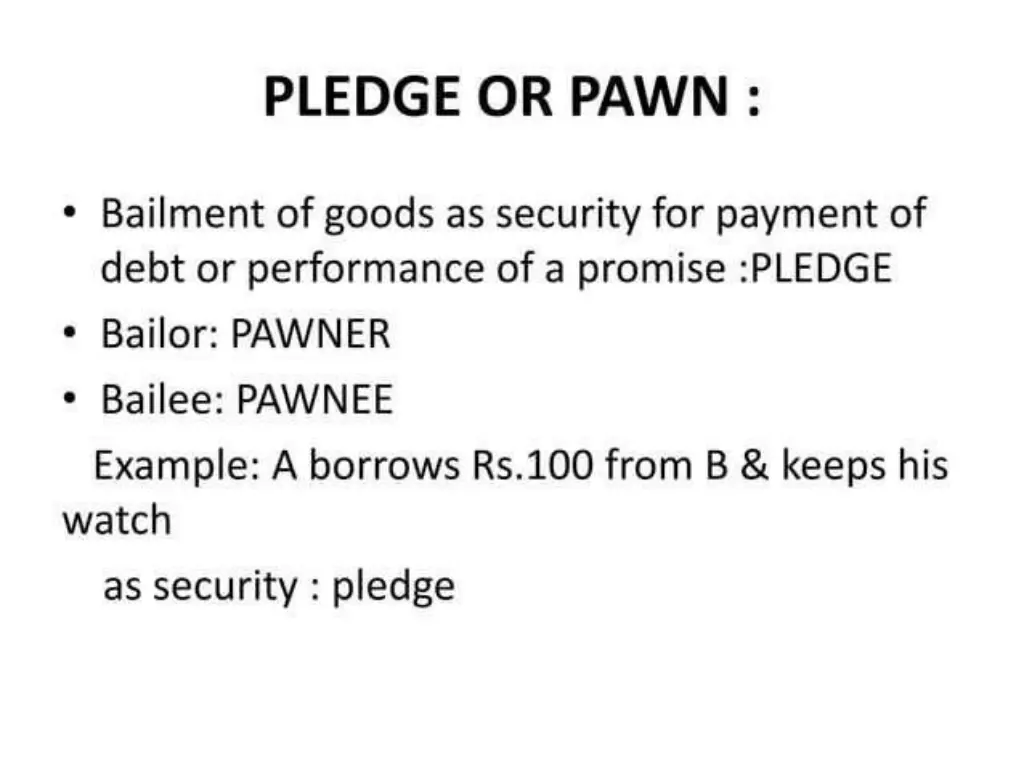 PLEDGE OR PAWN :

• Bailment of goods as security for payment of debt or performance of a promise :PLEDGE
• Bailor: PAWNER
• Bailee: PAWNEE

Example: A borrows Rs.100 from B & keeps his watch
as security : pledge